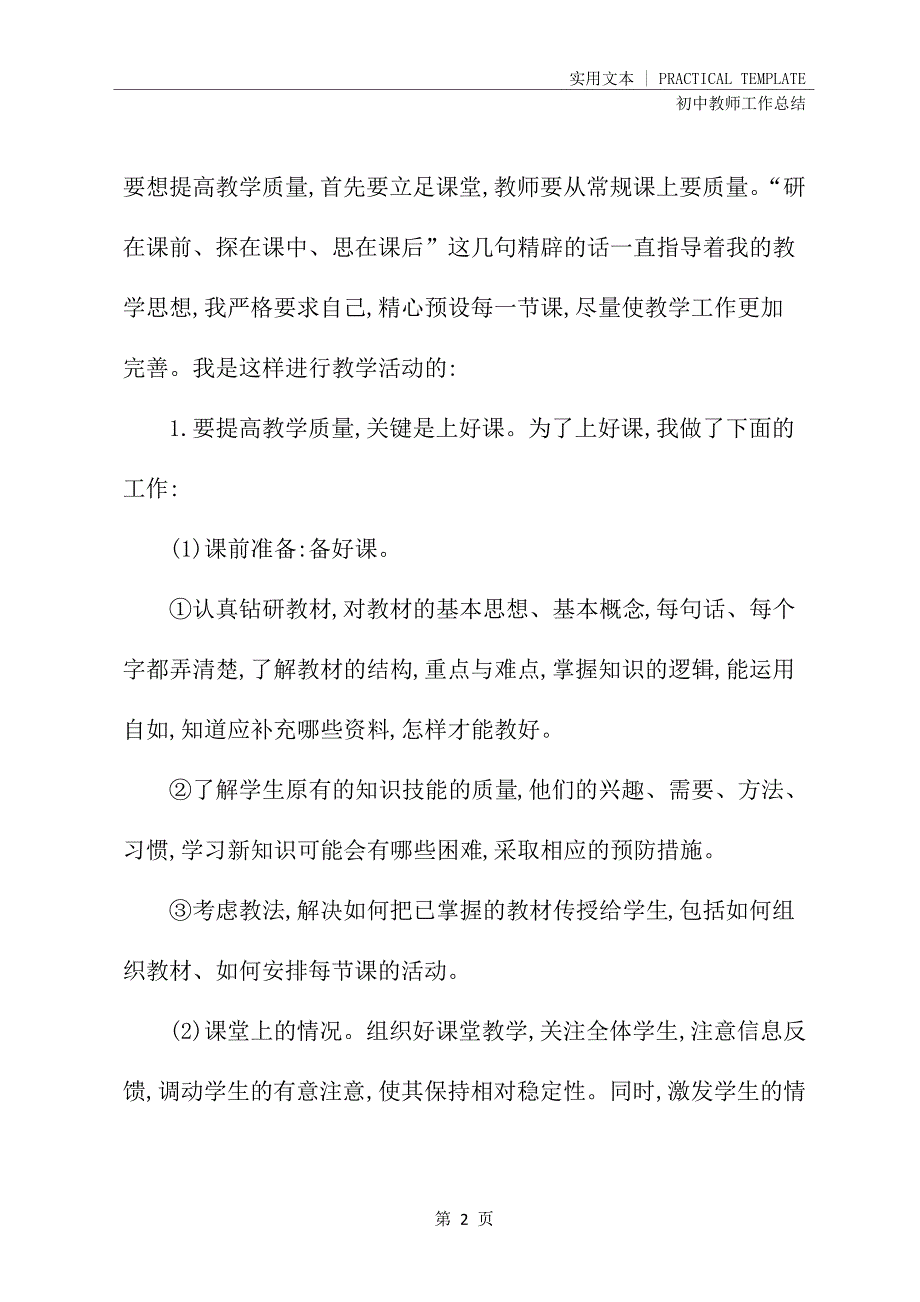 实用文本 | PRACTICAL TEMPLATE
初中教师工作总结

要想提高教学质量,首先要立足课堂,教师要从常规课上要质量。“研在课前、探在课中、思在课后”这几句精辟的话一直指导着我的教学思想,我严格要求自己,精心预设每一节课,尽量使教学工作更加完善。我是这样进行教学活动的:

1.要提高教学质量,关键是上好课。为了上好课,我做了下面的工作:

(1)课前准备:备好课。

①认真钻研教材,对教材的基本思想、基本概念,每句话、每个字都弄清楚,了解教材的结构,重点与难点,掌握知识的逻辑,能运用自如,知道应补充哪些资料,怎样才能教好。

②了解学生原有的知识技能的质量,他们的兴趣、需要、方法、习惯,学习新知识可能会有哪些困难,采取相应的预防措施。

③考虑教法,解决如何把已掌握的教材传授给学生,包括如何组织教材、如何安排每节课的活动。

(2)课堂上的情况。组织好课堂教学,关注全体学生,注意信息反馈,调动学生的有意注意,使其保持相对稳定性。同时,激发学生的情

第 2 页